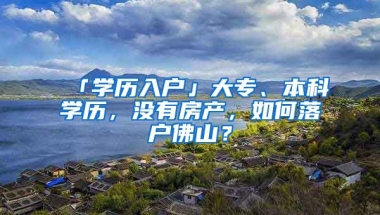 「学历入户」大专、本科学历，没有房产，如何落户佛山？